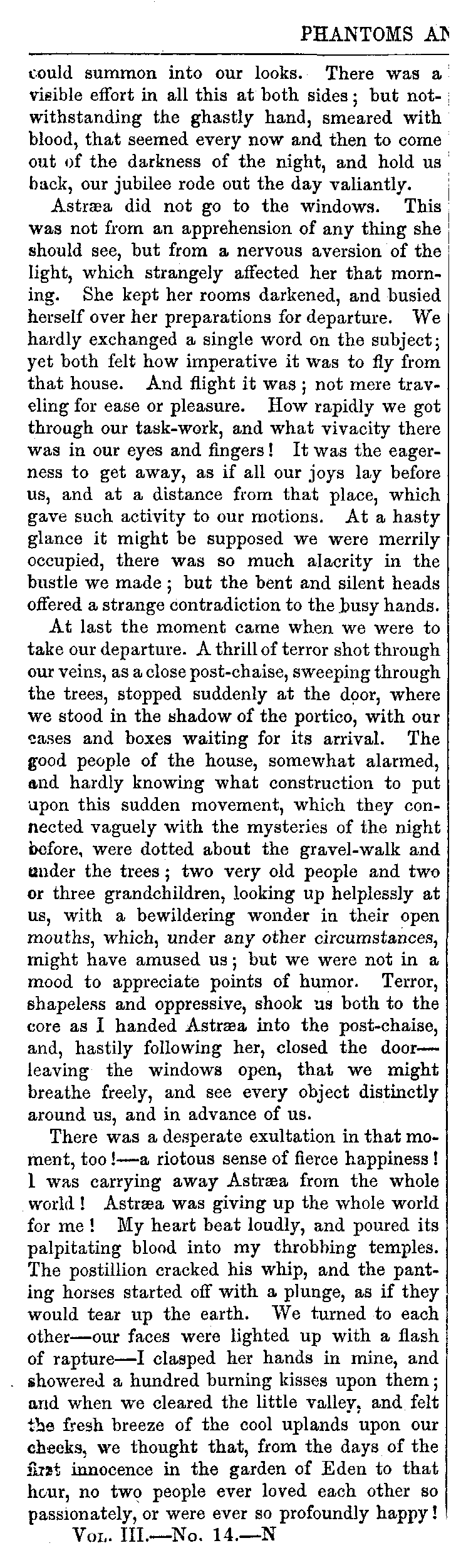 PHANTOMS AN

could summon into our looks. There was a visible effort in all this at both sides; but notwithstanding the ghastly hand, smeared with blood, that seemed every now and then to come out of the darkness of the night, and hold us back, our jubilee rode out the day valiantly.

Astræa did not go to the windows. This was not from an apprehension of any thing she should see, but from a nervous aversion of the light, which strangely affected her that morning. She kept her rooms darkened, and busied herself over her preparations for departure. We hardly exchanged a single word on the subject; yet both felt how imperative it was to fly from that house. And flight it was; not mere traveling for ease or pleasure. How rapidly we got through our task-work, and what vivacity there was in our eyes and fingers! It was the eagerness to get away, as if all our joys lay before us, and at a distance from that place, which gave such activity to our motions. At a hasty glance it might be supposed we were merrily occupied, there was so much alacrity in the bustle we made; but the bent and silent heads offered a strange contradiction to the busy hands.

At last the moment came when we were to take our departure. A thrill of terror shot through our veins, as a close post-chaise, sweeping through the trees, stopped suddenly at the door, where we stood in the shadow of the portico, with our cases and boxes waiting for its arrival. The good people of the house, somewhat alarmed, and hardly knowing what construction to put upon this sudden movement, which they connected vaguely with the mysteries of the night before, were dotted about the gravel-walk and under the trees; two very old people and two or three grandchildren, looking up helplessly at us, with a bewildering wonder in their open mouths, which, under any other circumstances, might have amused us; but we were not in a mood to appreciate points of humor. Terror, shapeless and oppressive, shook us both to the core as I handed Astræa into the post-chaise, and, hastily following her, closed the door—leaving the windows open, that we might breathe freely, and see every object distinctly around us, and in advance of us.

There was a desperate exultation in that moment, too!—a riotous sense of fierce happiness! I was carrying away Astræa from the whole world! Astræa was giving up the whole world for me! My heart beat loudly, and poured its palpitating blood into my throbbing temples. The postillion cracked his whip, and the panting horses started off with a plunge, as if they would tear up the earth. We turned to each other—our faces were lighted up with a flash of rapture—I clasped her hands in mine, and showered a hundred burning kisses upon them; and when we cleared the little valley, and felt the fresh breeze of the cool uplands upon our cheeks, we thought that, from the days of the first innocence in the garden of Eden to that hour, no two people ever loved each other so passionately, or were ever so profoundly happy!

Vol. III.—No. 14.—N